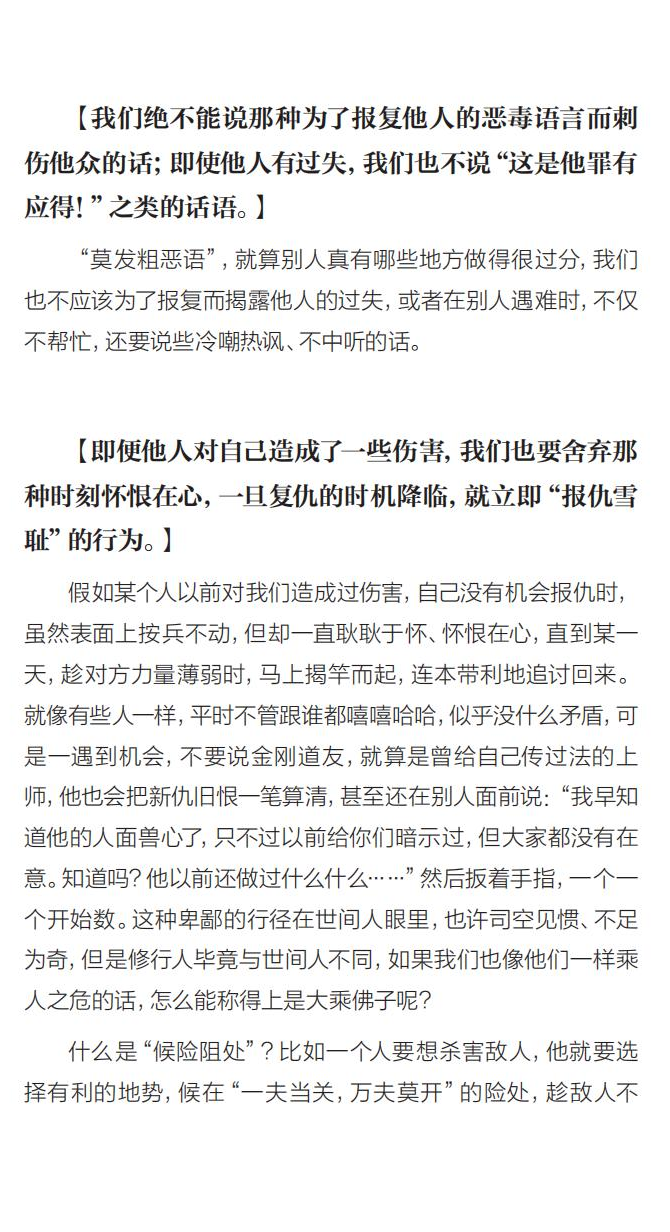 【我们绝不能说那种为了报复他人的恶毒语言而刺伤他众的话；即使他人有过失，我们也不说“这是他罪有应得！”之类的话语。】

“莫发粗恶语”，就算别人真有哪些地方做得很过分，我们也不应该为了报复而揭露他人的过失，或者在别人遇难时，不仅不帮忙，还要说些冷嘲热讽、不中听的话。

【即便他人对自己造成了一些伤害，我们也要舍弃那种时刻怀恨在心，一旦复仇的时机降临，就立即“报仇雪耻”的行为。】

假如某个人以前对我们造成过伤害，自己没有机会报仇时，虽然表面上按兵不动，但却一直耿耿于怀、怀恨在心，直到某一天，趁对方力量薄弱时，马上揭竿而起，连本带利地追讨回来。就像有些人一样，平时不管跟谁都嘻嘻哈哈，似乎没什么矛盾，可是一遇到机会，不要说金刚道友，就算是曾给自己传过法的上师，他也会把新仇旧恨一笔算清，甚至还在别人面前说：“我早知道他的人面兽心了，只不过以前给你们暗示过，但大家都没有在意。知道吗？他以前还做过什么什么……”然后扳着手指，一个一个开始数。这种卑鄙的行径在世间人眼里，也许司空见惯、不足为奇，但是修行人毕竟与世间人不同，如果我们也像他们一样乘人之危的话，怎么能称得上是大乘佛子呢？

什么是“候险阻处”？比如一个人要想杀害敌人，他就要选择有利的地势，候在“一夫当关，万夫莫开”的险处，趁敌人不